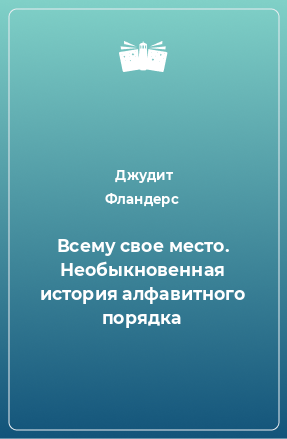 Джудит
Фландерс

Всему свое место. Необыкновенная история алфавитного порядка